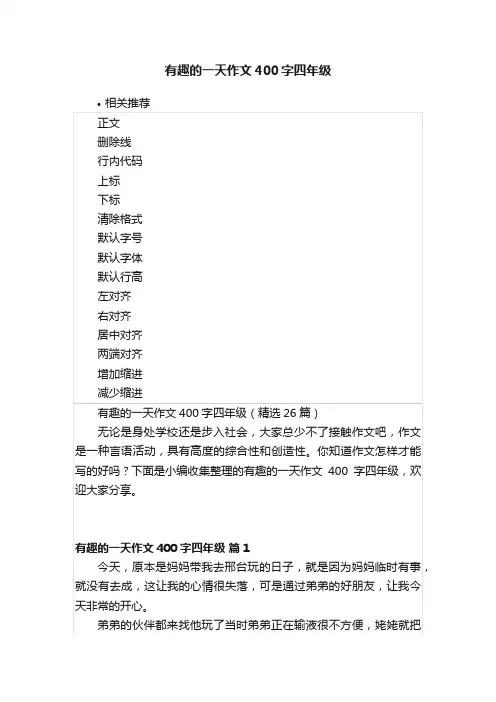 有趣的一天作文400字四年级

• 相关推荐

正文
删除线
行内代码
上标
下标
清除格式
默认字号
默认字体
默认行高
左对齐
右对齐
居中对齐
两端对齐
增加缩进
减少缩进

有趣的一天作文400字四年级（精选26篇）

无论是身处学校还是步入社会，大家总少不了接触作文吧，作文是一种言语活动，具有高度的综合性和创造性。你知道作文怎样才能写的好吗？下面是小编收集整理的有趣的一天作文 400 字四年级，欢迎大家分享。

有趣的一天作文400字四年级 篇1

今天，原本是妈妈带我去邢台玩的日子，就是因为妈妈临时有事，就没有去成，这让我的心情很失落，可是通过弟弟的好朋友，让我今天非常的开心。

弟弟的伙伴都来找他玩了当时弟弟正在输液很不方便，姥姥就把